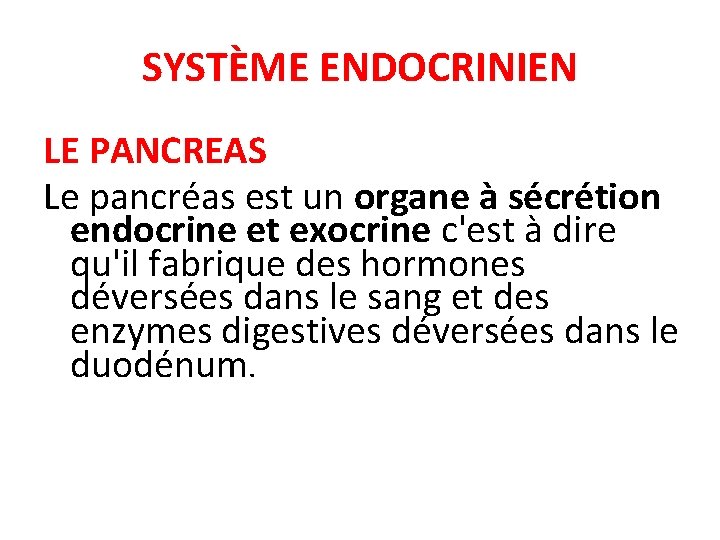 SYSTÈME ENDOCRINIEN

LE PANCREAS

Le pancréas est un organe à sécrétion endocrine et exocrine c'est à dire qu'il fabrique des hormones déversées dans le sang et des enzymes digestives déversées dans le duodénum.